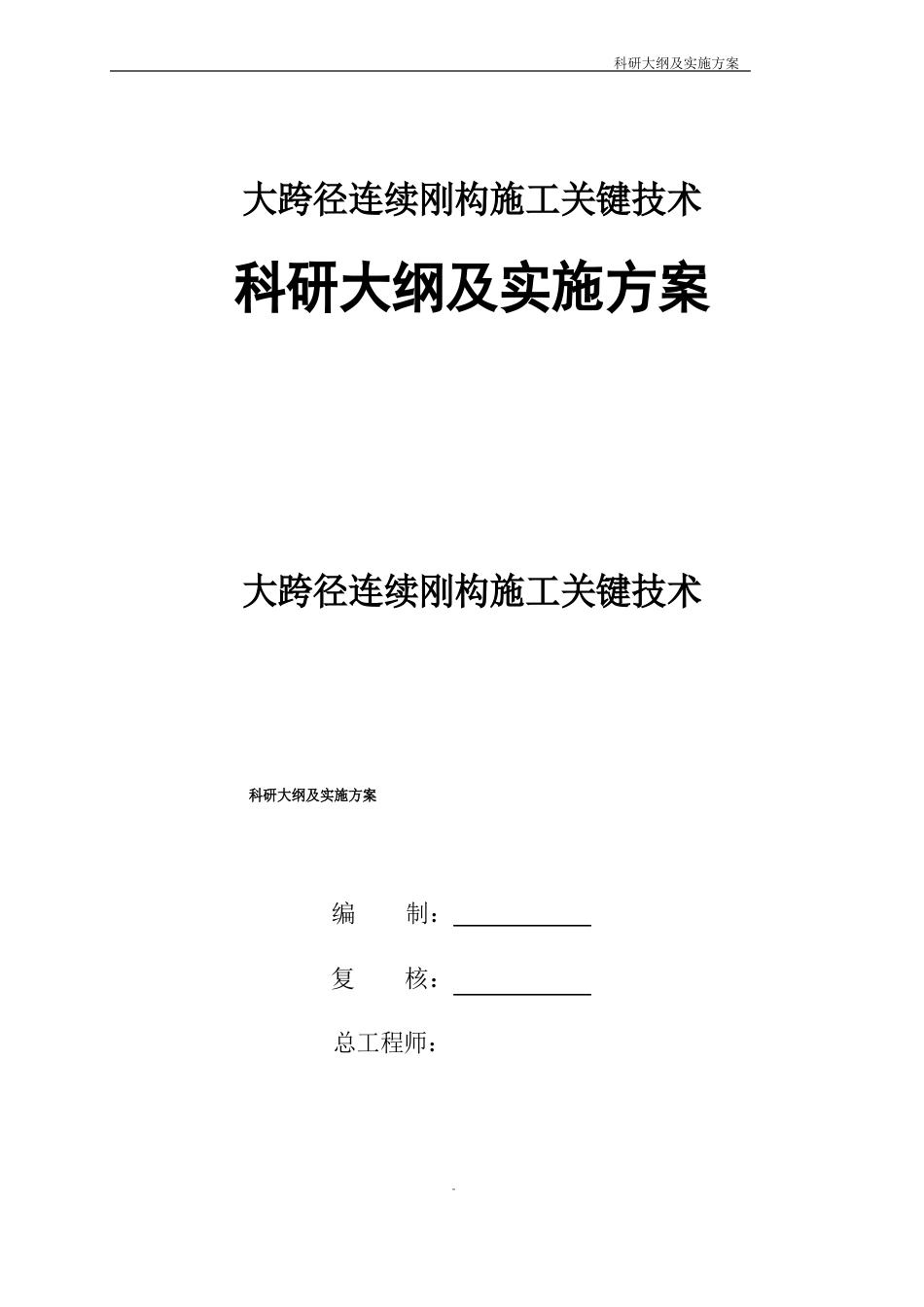 科研大纲及实施方案

大跨径连续刚构施工关键技术

科研大纲及实施方案

大跨径连续刚构施工关键技术

科研大纲及实施方案

编　　制：

复　　核：

总工程师：

-